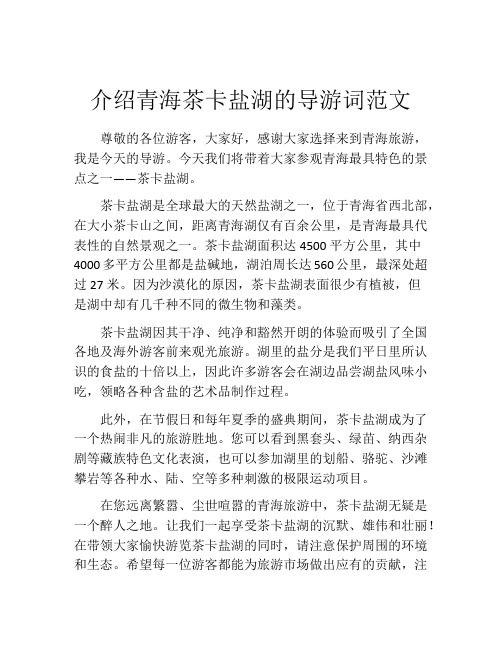 介绍青海茶卡盐湖的导游词范文

尊敬的各位游客，大家好，感谢大家选择来到青海旅游，我是今天的导游。今天我们将带着大家参观青海最具特色的景点之一——茶卡盐湖。

茶卡盐湖是全球最大的天然盐湖之一，位于青海省西北部，在大小茶卡山之间，距离青海湖仅有百余公里，是青海最具代表性的自然景观之一。茶卡盐湖面积达 4500 平方公里，其中 4000 多平方公里都是盐碱地，湖泊周长达 560 公里，最深处超过 27 米。因为沙漠化的原因，茶卡盐湖表面很少有植被，但是湖中却有几千种不同的微生物和藻类。

茶卡盐湖因其干净、纯净和豁然开朗的体验而吸引了全国各地及海外游客前来观光旅游。湖里的盐分是我们平日里所认识的食盐的十倍以上，因此许多游客会在湖边品尝湖盐风味小吃，领略各种含盐的艺术品制作过程。

此外，在节假日和每年夏季的盛典期间，茶卡盐湖成为了一个热闹非凡的旅游胜地。您可以看到黑套头、绿苗、纳西杂剧等藏族特色文化表演，也可以参加湖里的划船、骆驼、沙滩攀岩等各种水、陆、空等多种刺激的极限运动项目。

在您远离繁嚣、尘世喧嚣的青海旅游中，茶卡盐湖无疑是一个醉人之地。让我们一起享受茶卡盐湖的沉默、雄伟和壮丽！在带领大家愉快游览茶卡盐湖的同时，请注意保护周围的环境和生态。希望每一位游客都能为旅游市场做出应有的贡献，注